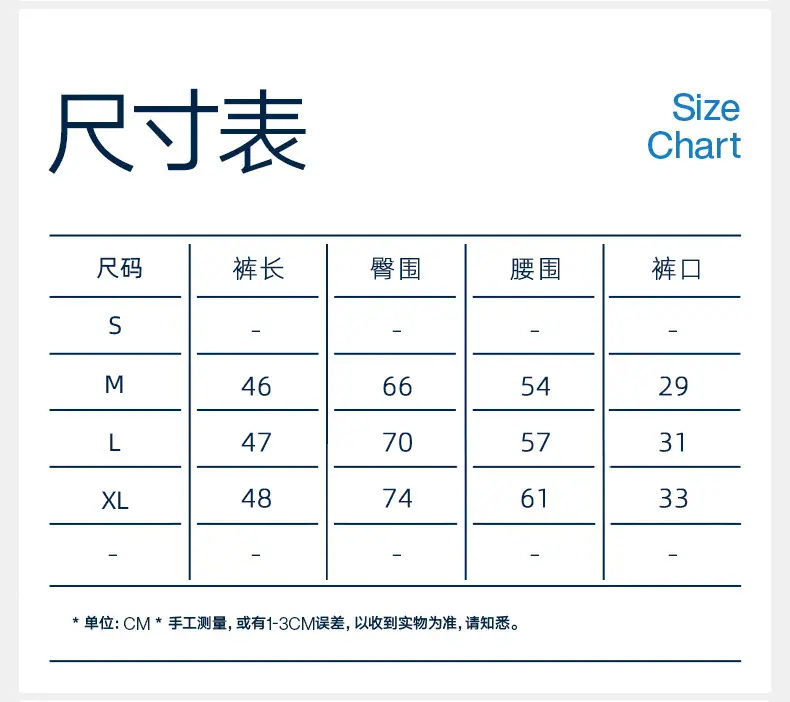 尺寸表

Size Chart

| 尺码 | 裤长 | 臀围 | 腰围 | 裤口 |
|---|---|---|---|---|
| S | - | - | - | - |
| M | 46 | 66 | 54 | 29 |
| L | 47 | 70 | 57 | 31 |
| XL | 48 | 74 | 61 | 33 |
| - | - | - | - | - |

* 单位: CM * 手工测量, 或有1-3CM误差, 以收到实物为准, 请知悉。